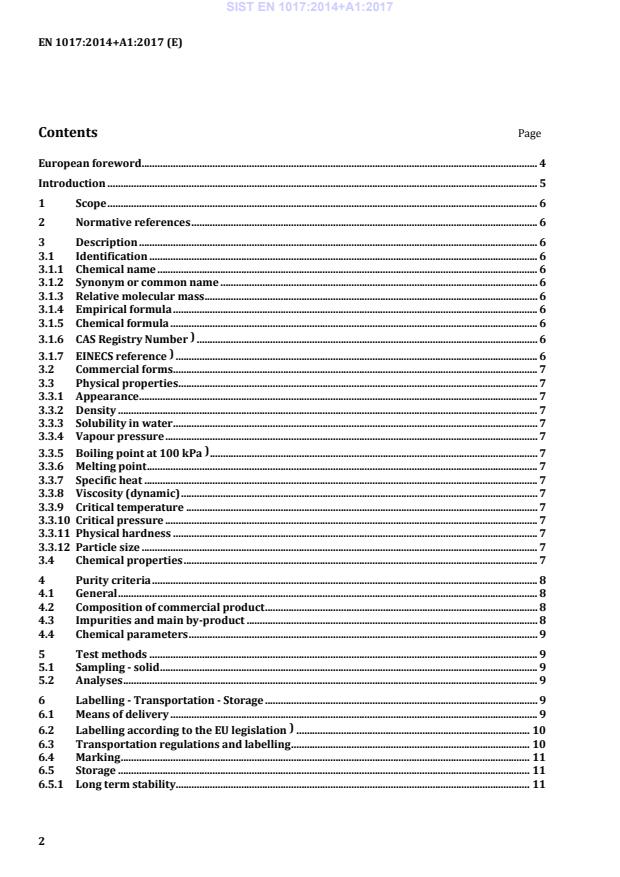 SIST EN 1017:2014+A1:2017

EN 1017:2014+A1:2017 (E)

Contents Page

European foreword 4
Introduction 5
1 Scope 6
2 Normative references 6
3 Description 6
3.1 Identification 6
3.1.1 Chemical name 6
3.1.2 Synonym or common name 6
3.1.3 Relative molecular mass 6
3.1.4 Empirical formula 6
3.1.5 Chemical formula 6
3.1.6 CAS Registry Number ) 6
3.1.7 EINECS reference ) 6
3.2 Commercial forms 7
3.3 Physical properties 7
3.3.1 Appearance 7
3.3.2 Density 7
3.3.3 Solubility in water 7
3.3.4 Vapour pressure 7
3.3.5 Boiling point at 100 kPa ) 7
3.3.6 Melting point 7
3.3.7 Specific heat 7
3.3.8 Viscosity (dynamic) 7
3.3.9 Critical temperature 7
3.3.10 Critical pressure 7
3.3.11 Physical hardness 7
3.3.12 Particle size 7
3.4 Chemical properties 7
4 Purity criteria 8
4.1 General 8
4.2 Composition of commercial product 8
4.3 Impurities and main by-product 8
4.4 Chemical parameters 9
5 Test methods 9
5.1 Sampling - solid 9
5.2 Analyses 9
6 Labelling - Transportation - Storage 9
6.1 Means of delivery 9
6.2 Labelling according to the EU legislation ) 10
6.3 Transportation regulations and labelling 10
6.4 Marking 11
6.5 Storage 11
6.5.1 Long term stability 11

2